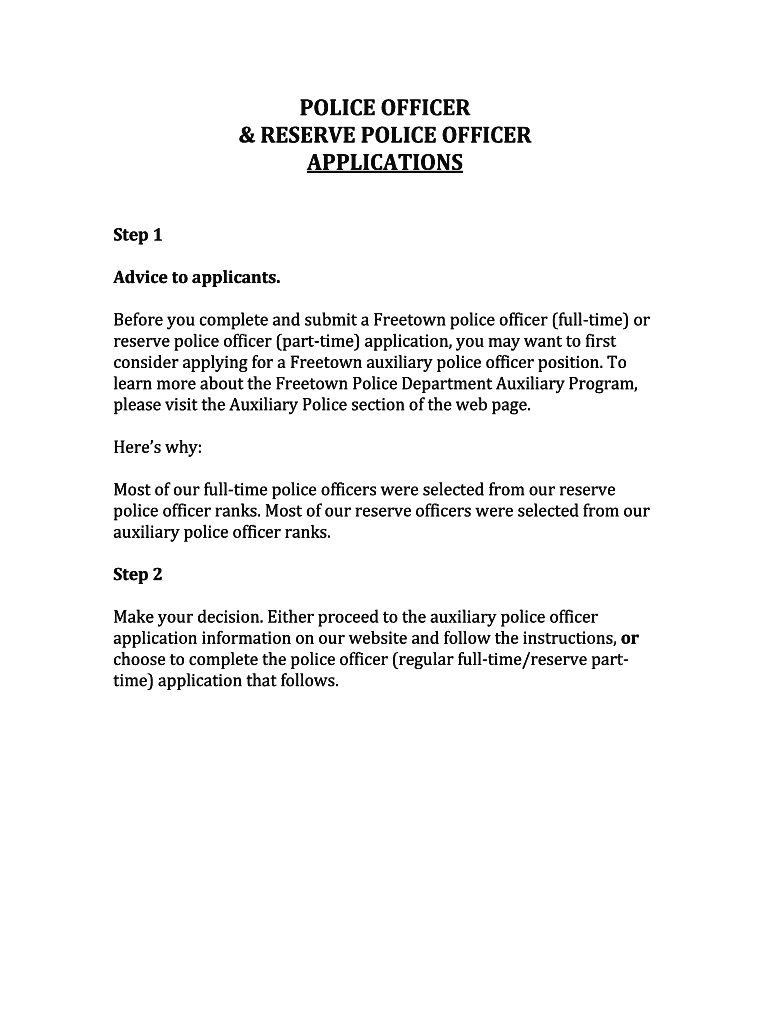 POLICE OFFICER
& RESERVE POLICE OFFICER
APPLICATIONS

Step 1

Advice to applicants.

Before you complete and submit a Freetown police officer (full-time) or reserve police officer (part-time) application, you may want to first consider applying for a Freetown auxiliary police officer position. To learn more about the Freetown Police Department Auxiliary Program, please visit the Auxiliary Police section of the web page.

Here's why:

Most of our full-time police officers were selected from our reserve police officer ranks. Most of our reserve officers were selected from our auxiliary police officer ranks.

Step 2

Make your decision. Either proceed to the auxiliary police officer application information on our website and follow the instructions, or choose to complete the police officer (regular full-time/reserve part-time) application that follows.